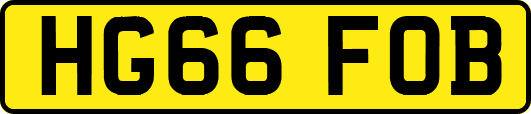 HG66 FOB